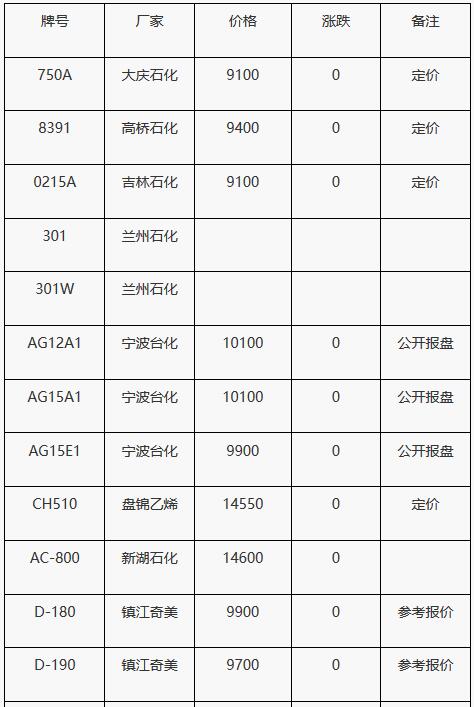 | 牌号 | 厂家 | 价格 | 涨跌 | 备注 |
|---|---|---|---|---|
| 750A | 大庆石化 | 9100 | 0 | 定价 |
| 8391 | 高桥石化 | 9400 | 0 | 定价 |
| 0215A | 吉林石化 | 9100 | 0 | 定价 |
| 301 | 兰州石化 | | | |
| 301W | 兰州石化 | | | |
| AG12A1 | 宁波台化 | 10100 | 0 | 公开报盘 |
| AG15A1 | 宁波台化 | 10100 | 0 | 公开报盘 |
| AG15E1 | 宁波台化 | 9900 | 0 | 公开报盘 |
| CH510 | 盘锦乙烯 | 14550 | 0 | 定价 |
| AC-800 | 新湖石化 | 14600 | 0 | |
| D-180 | 镇江奇美 | 9900 | 0 | 参考报价 |
| D-190 | 镇江奇美 | 9700 | 0 | 参考报价 |